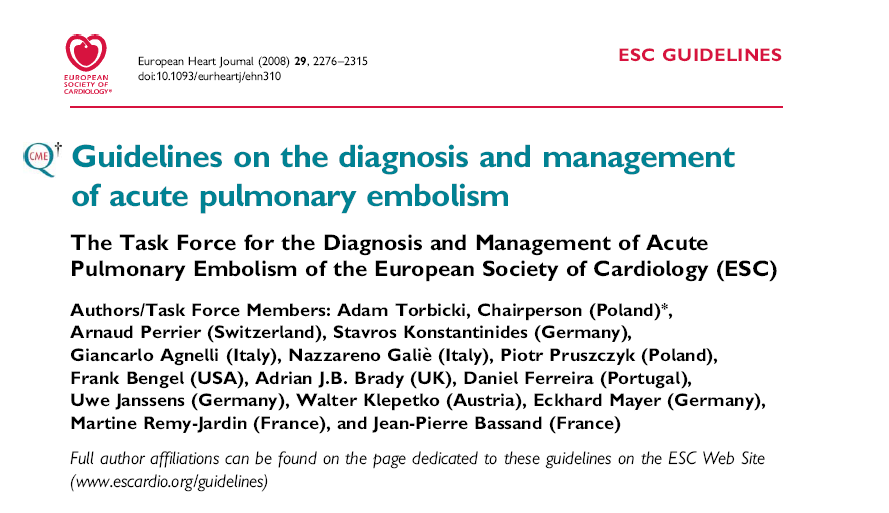 EUROPEAN SOCIETY OF CARDIOLOGY®

European Heart Journal (2008) 29, 2276–2315
doi:10.1093/eurheartj/ehn310

ESC GUIDELINES

CME †

Guidelines on the diagnosis and management of acute pulmonary embolism

The Task Force for the Diagnosis and Management of Acute Pulmonary Embolism of the European Society of Cardiology (ESC)

Authors/Task Force Members: Adam Torbicki, Chairperson (Poland)*, Arnaud Perrier (Switzerland), Stavros Konstantinides (Germany), Giancarlo Agnelli (Italy), Nazzareno Galiè (Italy), Piotr Pruszczyk (Poland), Frank Bengel (USA), Adrian J.B. Brady (UK), Daniel Ferreira (Portugal), Uwe Janssens (Germany), Walter Klepetko (Austria), Eckhard Mayer (Germany), Martine Remy-Jardin (France), and Jean-Pierre Bassand (France)

Full author affiliations can be found on the page dedicated to these guidelines on the ESC Web Site (www.escardio.org/guidelines)